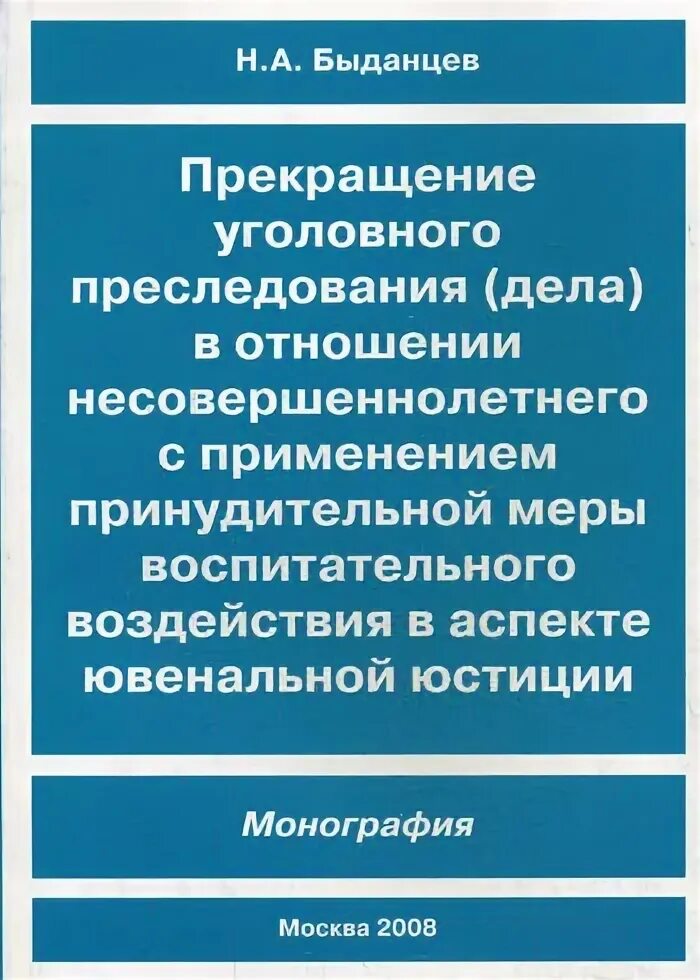 Н.А. Быданцев

Прекращение уголовного преследования (дела) в отношении несовершеннолетнего с применением принудительной меры воспитательного воздействия в аспекте ювенальной юстиции

Монография

Москва 2008